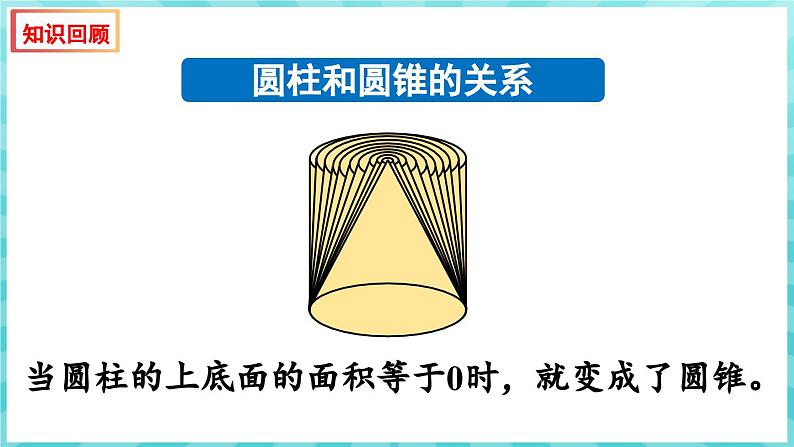 知识回顾

圆柱和圆锥的关系

当圆柱的上底面的面积等于0时，就变成了圆锥。